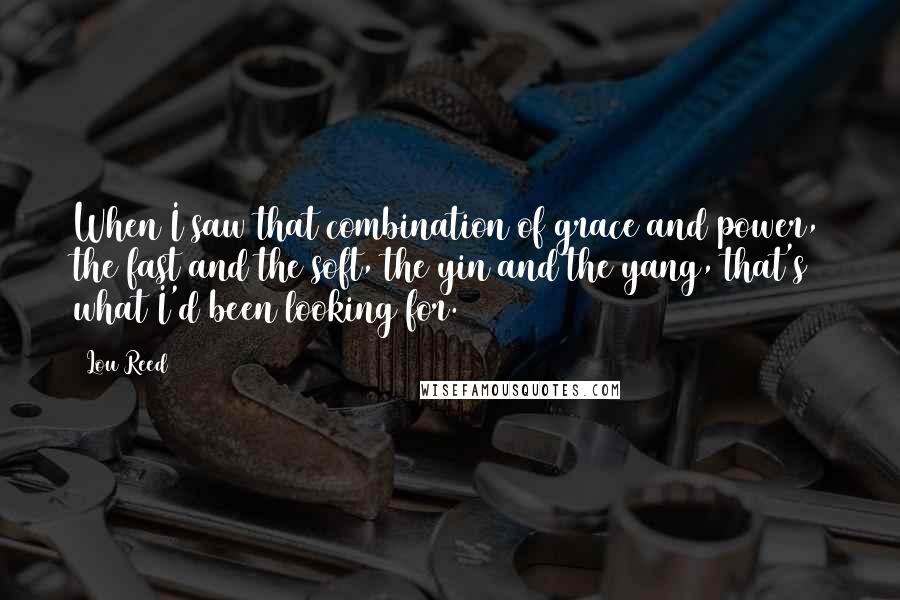 When I saw that combination of grace and power, the fast and the soft, the yin and the yang, that's what I'd been looking for.

Lou Reed

WISEFAMOUSQUOTES.COM